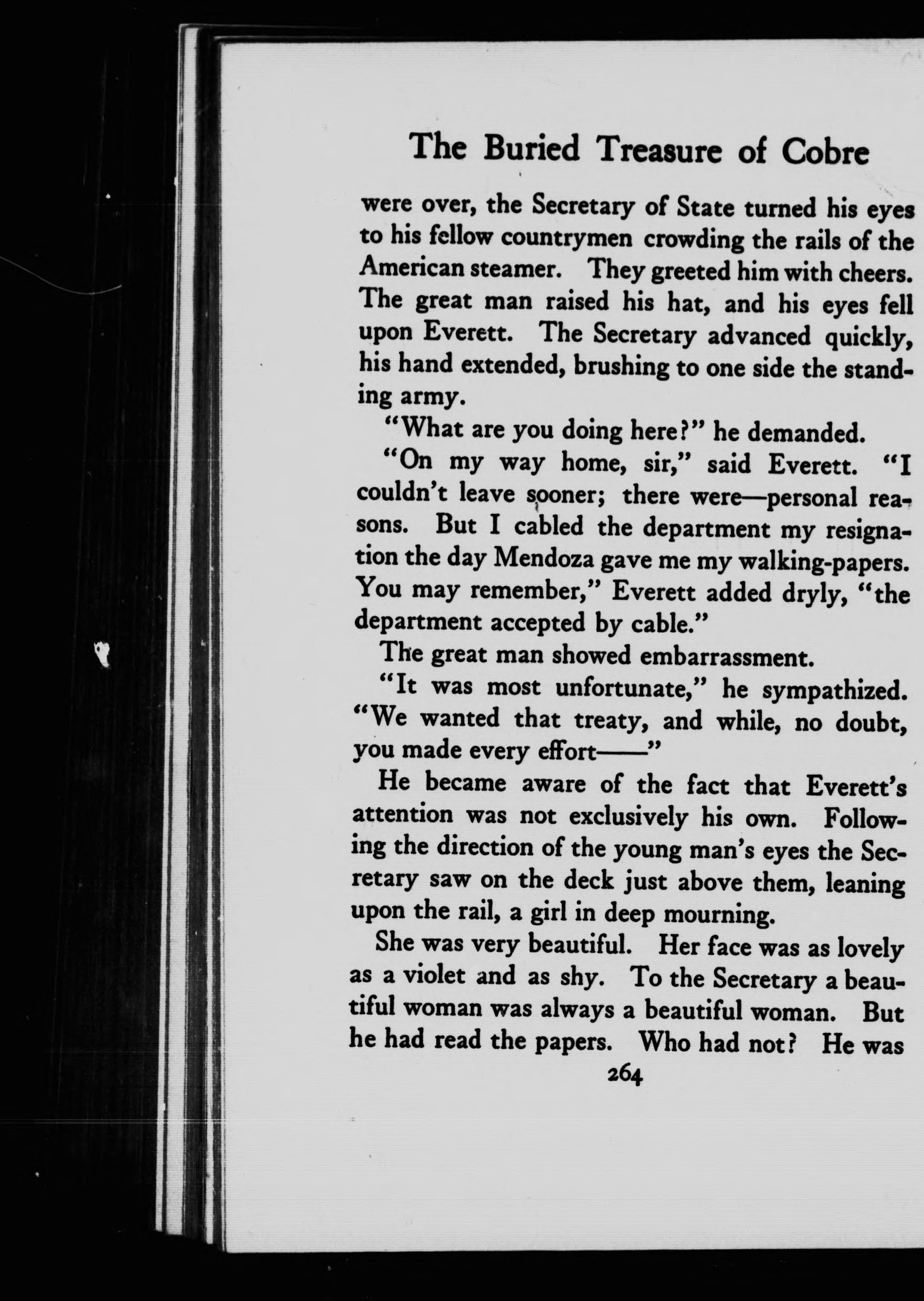 The Buried Treasure of Cobre

were over, the Secretary of State turned his eyes to his fellow countrymen crowding the rails of the American steamer. They greeted him with cheers. The great man raised his hat, and his eyes fell upon Everett. The Secretary advanced quickly, his hand extended, brushing to one side the standing army.

"What are you doing here?" he demanded.

"On my way home, sir," said Everett. "I couldn't leave sooner; there were—personal reasons. But I cabled the department my resignation the day Mendoza gave me my walking-papers. You may remember," Everett added dryly, "the department accepted by cable."

The great man showed embarrassment.

"It was most unfortunate," he sympathized. "We wanted that treaty, and while, no doubt, you made every effort——"

He became aware of the fact that Everett's attention was not exclusively his own. Following the direction of the young man's eyes the Secretary saw on the deck just above them, leaning upon the rail, a girl in deep mourning.

She was very beautiful. Her face was as lovely as a violet and as shy. To the Secretary a beautiful woman was always a beautiful woman. But he had read the papers. Who had not? He was

264